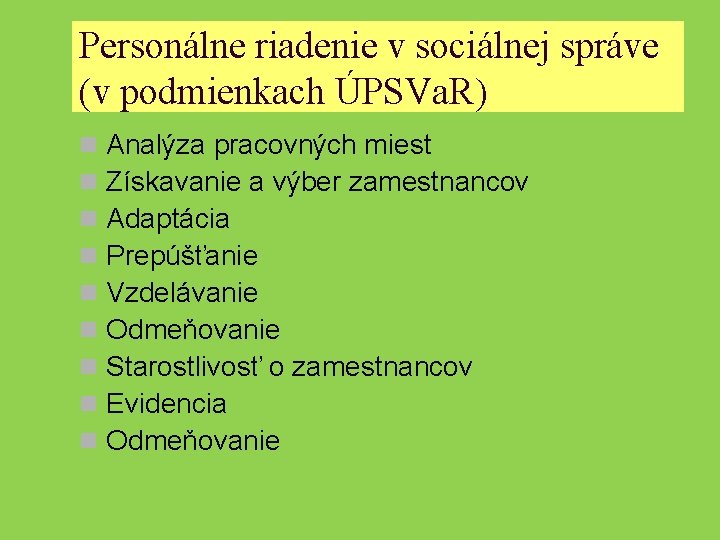 Personálne riadenie v sociálnej správe (v podmienkach ÚPSVaR)

Analýza pracovných miest
Získavanie a výber zamestnancov
Adaptácia
Prepúšťanie
Vzdelávanie
Odmeňovanie
Starostlivosť o zamestnancov
Evidencia
Odmeňovanie